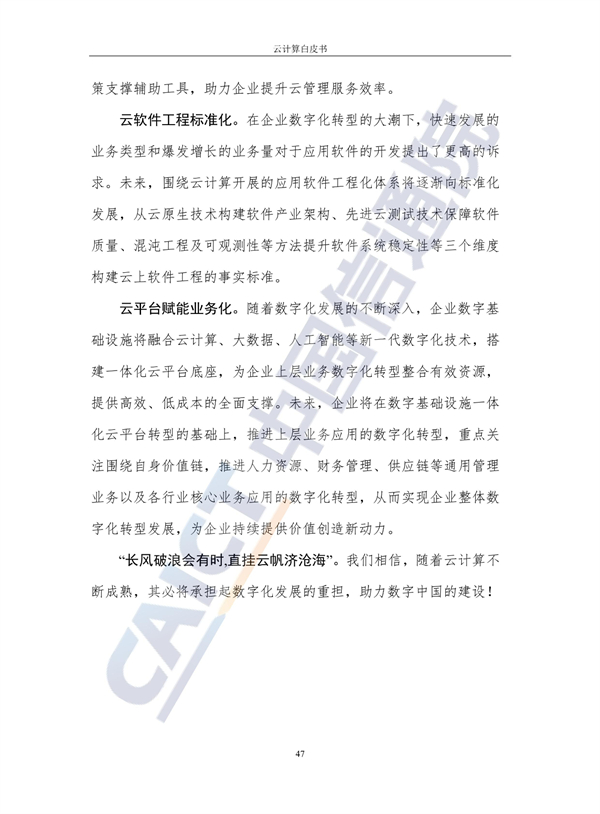 云计算白皮书

策支撑辅助工具，助力企业提升云管理服务效率。

云软件工程标准化。在企业数字化转型的大潮下，快速发展的业务类型和爆发增长的业务量对于应用软件的开发提出了更高的诉求。未来，围绕云计算开展的应用软件工程化体系将逐渐向标准化发展，从云原生技术构建软件产业架构、先进云测试技术保障软件质量、混沌工程及可观测性等方法提升软件系统稳定性等三个维度构建云上软件工程的事实标准。

云平台赋能业务化。随着数字化发展的不断深入，企业数字基础设施将融合云计算、大数据、人工智能等新一代数字化技术，搭建一体化云平台底座，为企业上层业务数字化转型整合有效资源，提供高效、低成本的全面支撑。未来，企业将在数字基础设施一体化云平台转型的基础上，推进上层业务应用的数字化转型，重点关注围绕自身价值链，推进人力资源、财务管理、供应链等通用管理业务以及各行业核心业务应用的数字化转型，从而实现企业整体数字化转型发展，为企业持续提供价值创造新动力。

“长风破浪会有时,直挂云帆济沧海”。我们相信，随着云计算不断成熟，其必将承担起数字化发展的重担，助力数字中国的建设！

CAICT 中国信通院

47